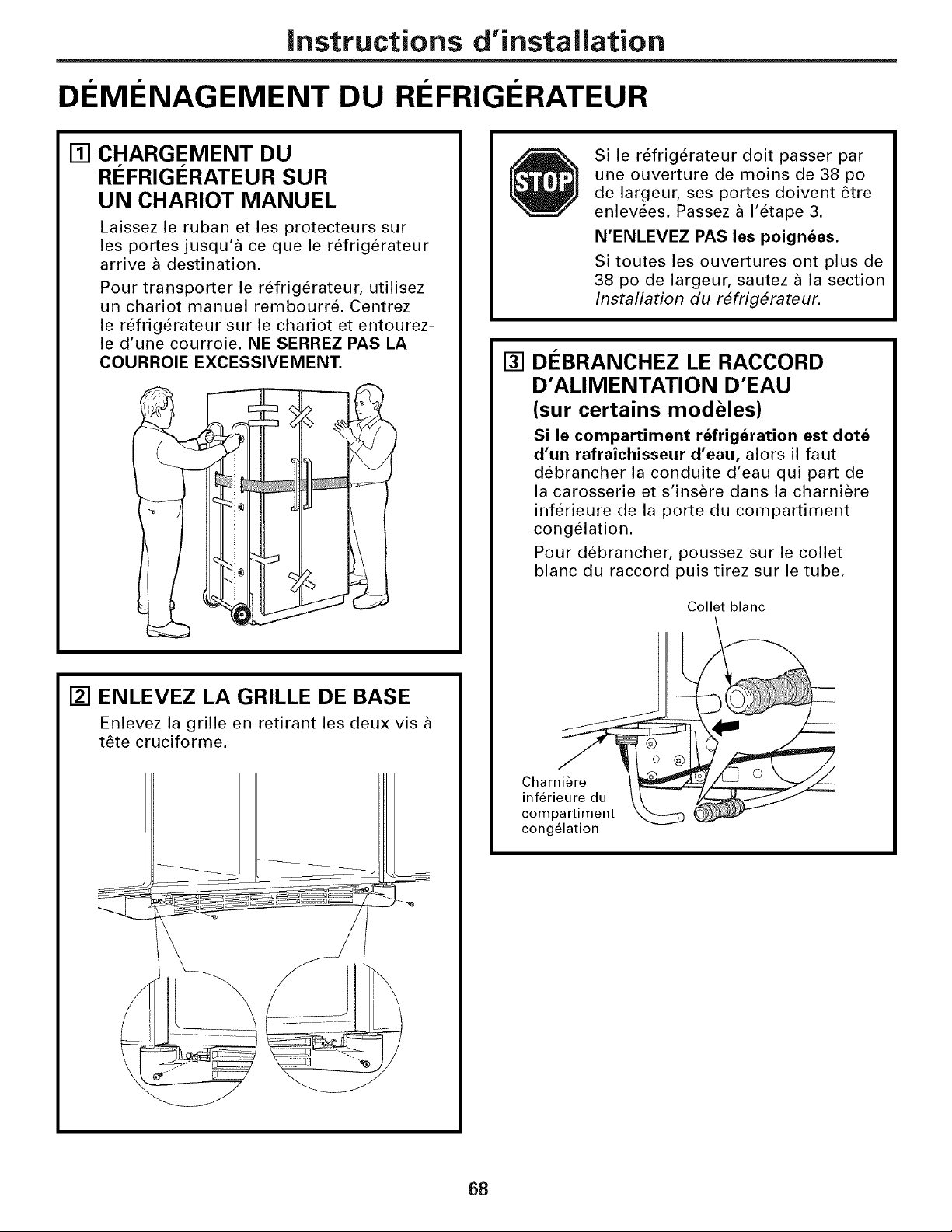 Instructions d'installation

DÉMÉNAGEMENT DU RÉFRIGÉRATEUR

1 CHARGEMENT DU RÉFRIGÉRATEUR SUR UN CHARIOT MANUEL

Laissez le ruban et les protecteurs sur les portes jusqu'à ce que le réfrigérateur arrive à destination.

Pour transporter le réfrigérateur, utilisez un chariot manuel rembourré. Centrez le réfrigérateur sur le chariot et entourez-le d'une courroie. NE SERREZ PAS LA COURROIE EXCESSIVEMENT.

2 ENLEVEZ LA GRILLE DE BASE

Enlevez la grille en retirant les deux vis à tête cruciforme.

STOP

Si le réfrigérateur doit passer par une ouverture de moins de 38 po de largeur, ses portes doivent être enlevées. Passez à l'étape 3.

N'ENLEVEZ PAS les poignées.

Si toutes les ouvertures ont plus de 38 po de largeur, sautez à la section Installation du réfrigérateur.

3 DÉBRANCHEZ LE RACCORD D'ALIMENTATION D'EAU (sur certains modèles)

Si le compartiment réfrigération est doté d'un rafraîchisseur d'eau, alors il faut débrancher la conduite d'eau qui part de la carosserie et s'insère dans la charnière inférieure de la porte du compartiment congélation.

Pour débrancher, poussez sur le collet blanc du raccord puis tirez sur le tube.

Collet blanc

Charnière
inférieure du
compartiment
congélation

68